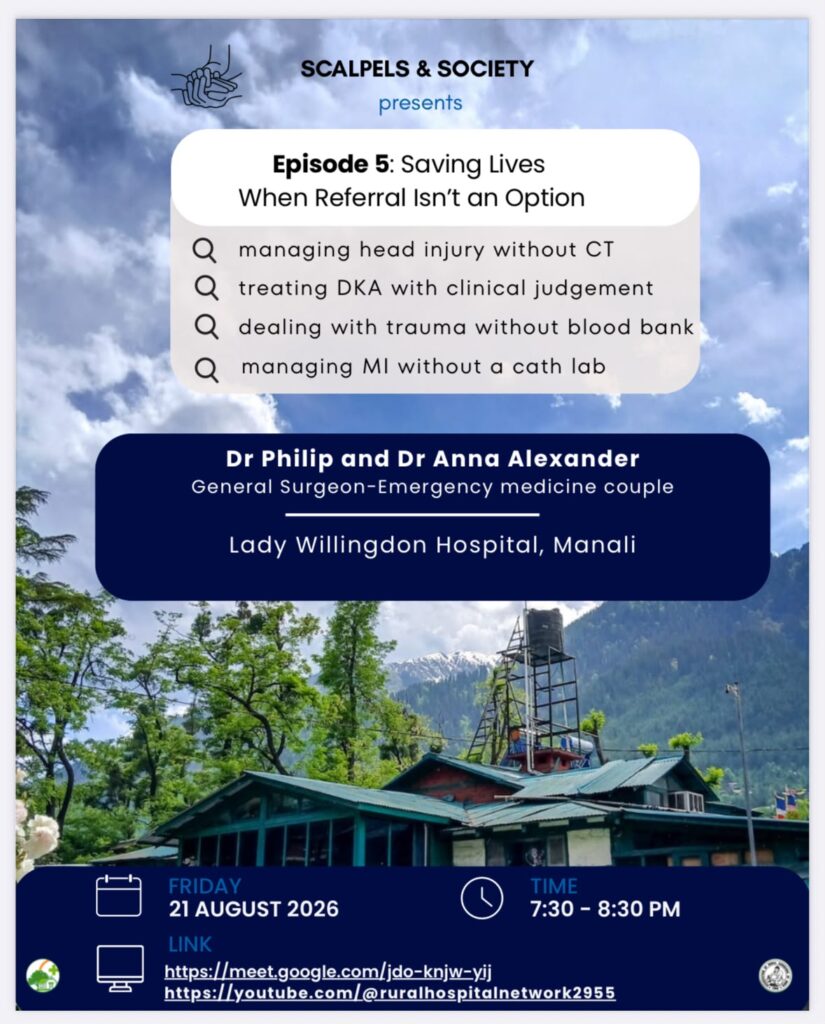 SCALPELS & SOCIETY
presents

Episode 5: Saving Lives
When Referral Isn't an Option

managing head injury without CT
treating DKA with clinical judgement
dealing with trauma without blood bank
managing MI without a cath lab

Dr Philip and Dr Anna Alexander
General Surgeon-Emergency medicine couple

Lady Willingdon Hospital, Manali

FRIDAY
21 AUGUST 2026

TIME
7:30 - 8:30 PM

LINK
https://meet.google.com/jdo-knjw-yij
https://youtube.com/@ruralhospitalnetwork2955